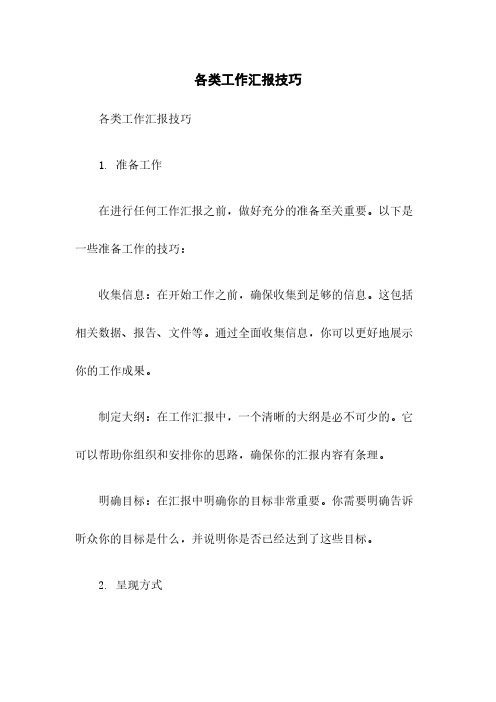 各类工作汇报技巧

各类工作汇报技巧

1. 准备工作

在进行任何工作汇报之前，做好充分的准备至关重要。以下是一些准备工作的技巧：

收集信息：在开始工作之前，确保收集到足够的信息。这包括相关数据、报告、文件等。通过全面收集信息，你可以更好地展示你的工作成果。

制定大纲：在工作汇报中，一个清晰的大纲是必不可少的。它可以帮助你组织和安排你的思路，确保你的汇报内容有条理。

明确目标：在汇报中明确你的目标非常重要。你需要明确告诉听众你的目标是什么，并说明你是否已经达到了这些目标。

2. 呈现方式